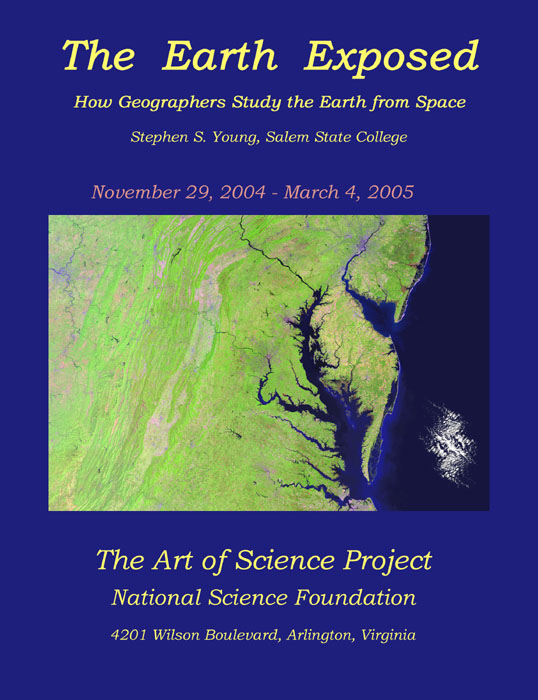 The Earth Exposed

How Geographers Study the Earth from Space

Stephen S. Young, Salem State College

November 29, 2004 - March 4, 2005

The Art of Science Project

National Science Foundation

4201 Wilson Boulevard, Arlington, Virginia